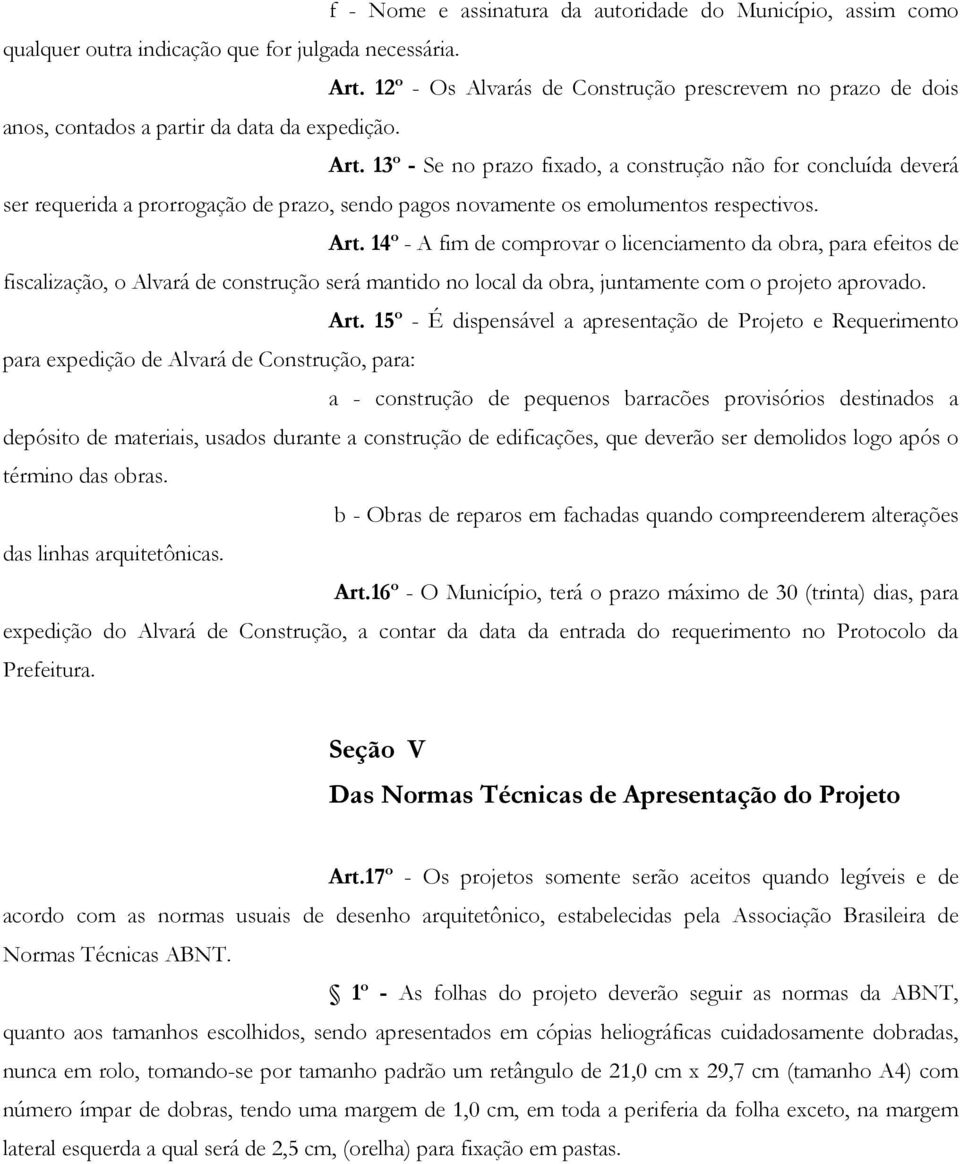 f - Nome e assinatura da autoridade do Município, assim como qualquer outra indicação que for julgada necessária.

Art. 12º - Os Alvarás de Construção prescrevem no prazo de dois anos, contados a partir da data da expedição.

Art. 13º - Se no prazo fixado, a construção não for concluída deverá ser requerida a prorrogação de prazo, sendo pagos novamente os emolumentos respectivos.

Art. 14º - A fim de comprovar o licenciamento da obra, para efeitos de fiscalização, o Alvará de construção será mantido no local da obra, juntamente com o projeto aprovado.

Art. 15º - É dispensável a apresentação de Projeto e Requerimento para expedição de Alvará de Construção, para:

a - construção de pequenos barracões provisórios destinados a depósito de materiais, usados durante a construção de edificações, que deverão ser demolidos logo após o término das obras.

b - Obras de reparos em fachadas quando compreenderem alterações das linhas arquitetônicas.

Art.16º - O Município, terá o prazo máximo de 30 (trinta) dias, para expedição do Alvará de Construção, a contar da data da entrada do requerimento no Protocolo da Prefeitura.

Seção V
Das Normas Técnicas de Apresentação do Projeto

Art.17º - Os projetos somente serão aceitos quando legíveis e de acordo com as normas usuais de desenho arquitetônico, estabelecidas pela Associação Brasileira de Normas Técnicas ABNT.

§ 1º - As folhas do projeto deverão seguir as normas da ABNT, quanto aos tamanhos escolhidos, sendo apresentados em cópias heliográficas cuidadosamente dobradas, nunca em rolo, tomando-se por tamanho padrão um retângulo de 21,0 cm x 29,7 cm (tamanho A4) com número ímpar de dobras, tendo uma margem de 1,0 cm, em toda a periferia da folha exceto, na margem lateral esquerda a qual será de 2,5 cm, (orelha) para fixação em pastas.